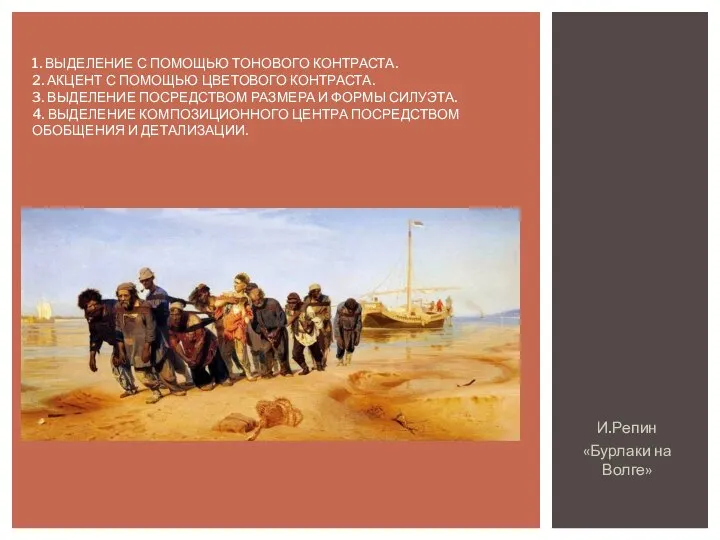 1. ВЫДЕЛЕНИЕ С ПОМОЩЬЮ ТОНОВОГО КОНТРАСТА.
2. АКЦЕНТ С ПОМОЩЬЮ ЦВЕТОВОГО КОНТРАСТА.
3. ВЫДЕЛЕНИЕ ПОСРЕДСТВОМ РАЗМЕРА И ФОРМЫ СИЛУЭТА.
4. ВЫДЕЛЕНИЕ КОМПОЗИЦИОННОГО ЦЕНТРА ПОСРЕДСТВОМ ОБОБЩЕНИЯ И ДЕТАЛИЗАЦИИ.

И.Репин
«Бурлаки на Волге»